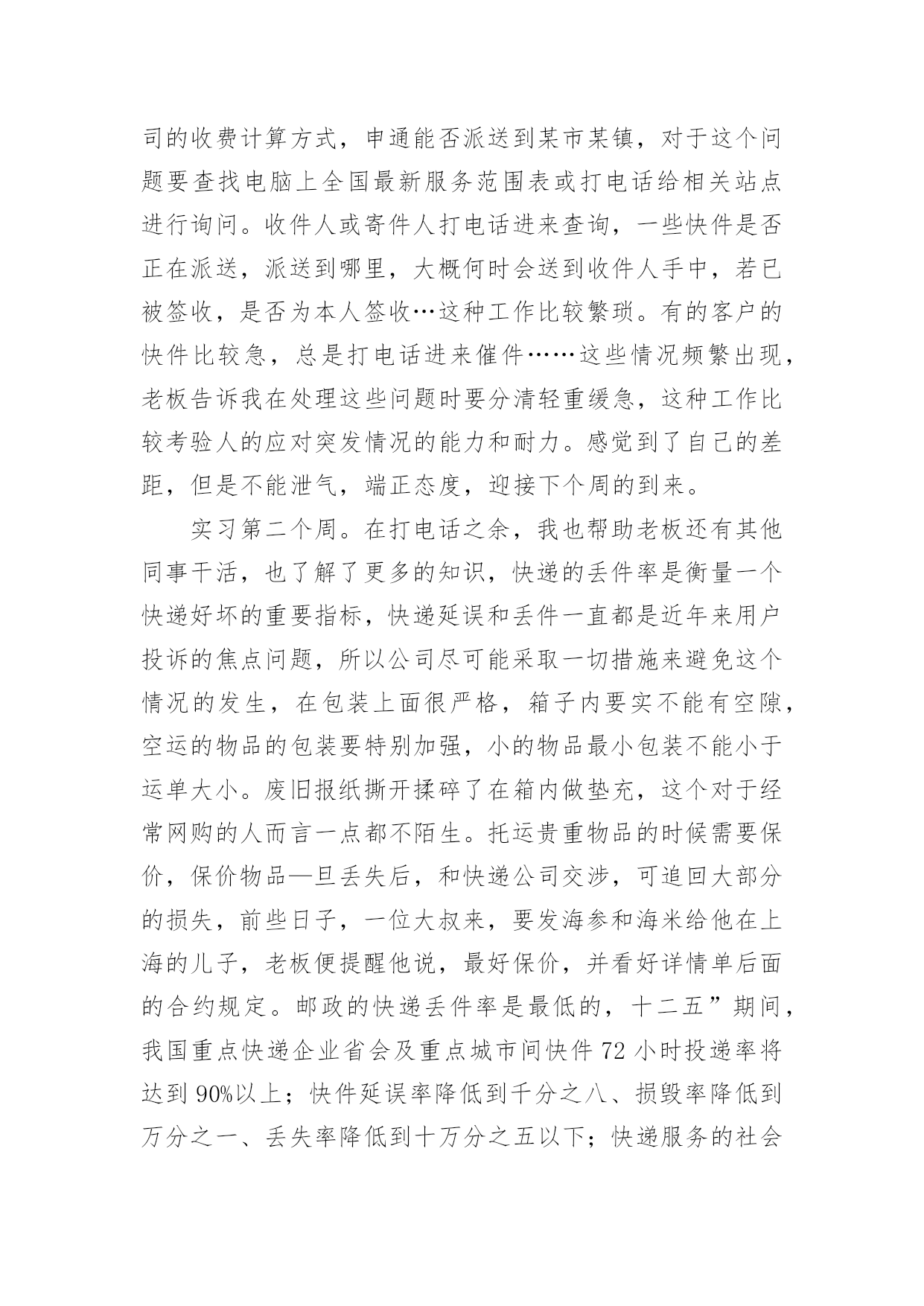 司的收费计算方式，申通能否派送到某市某镇，对于这个问题要查找电脑上全国最新服务范围表或打电话给相关站点进行询问。收件人或寄件人打电话进来查询，一些快件是否正在派送，派送到哪里，大概何时会送到收件人手中，若已被签收，是否为本人签收…这种工作比较繁琐。有的客户的快件比较急，总是打电话进来催件……这些情况频繁出现，老板告诉我在处理这些问题时要分清轻重缓急，这种工作比较考验人的应对突发情况的能力和耐力。感觉到了自己的差距，但是不能泄气，端正态度，迎接下个周的到来。

实习第二个周。在打电话之余，我也帮助老板还有其他同事干活，也了解了更多的知识，快递的丢件率是衡量一个快递好坏的重要指标，快递延误和丢件一直都是近年来用户投诉的焦点问题，所以公司尽可能采取一切措施来避免这个情况的发生，在包装上面很严格，箱子内要实不能有空隙，空运的物品的包装要特别加强，小的物品最小包装不能小于运单大小。废旧报纸撕开揉碎了在箱内做垫充，这个对于经常网购的人而言一点都不陌生。托运贵重物品的时候需要保价，保价物品—旦丢失后，和快递公司交涉，可追回大部分的损失，前些日子，一位大叔来，要发海参和海米给他在上海的儿子，老板便提醒他说，最好保价，并看好详情单后面的合约规定。邮政的快递丢件率是最低的，十二五”期间，我国重点快递企业省会及重点城市间快件 72 小时投递率将达到 90%以上；快件延误率降低到千分之八、损毁率降低到万分之一、丢失率降低到十万分之五以下；快递服务的社会